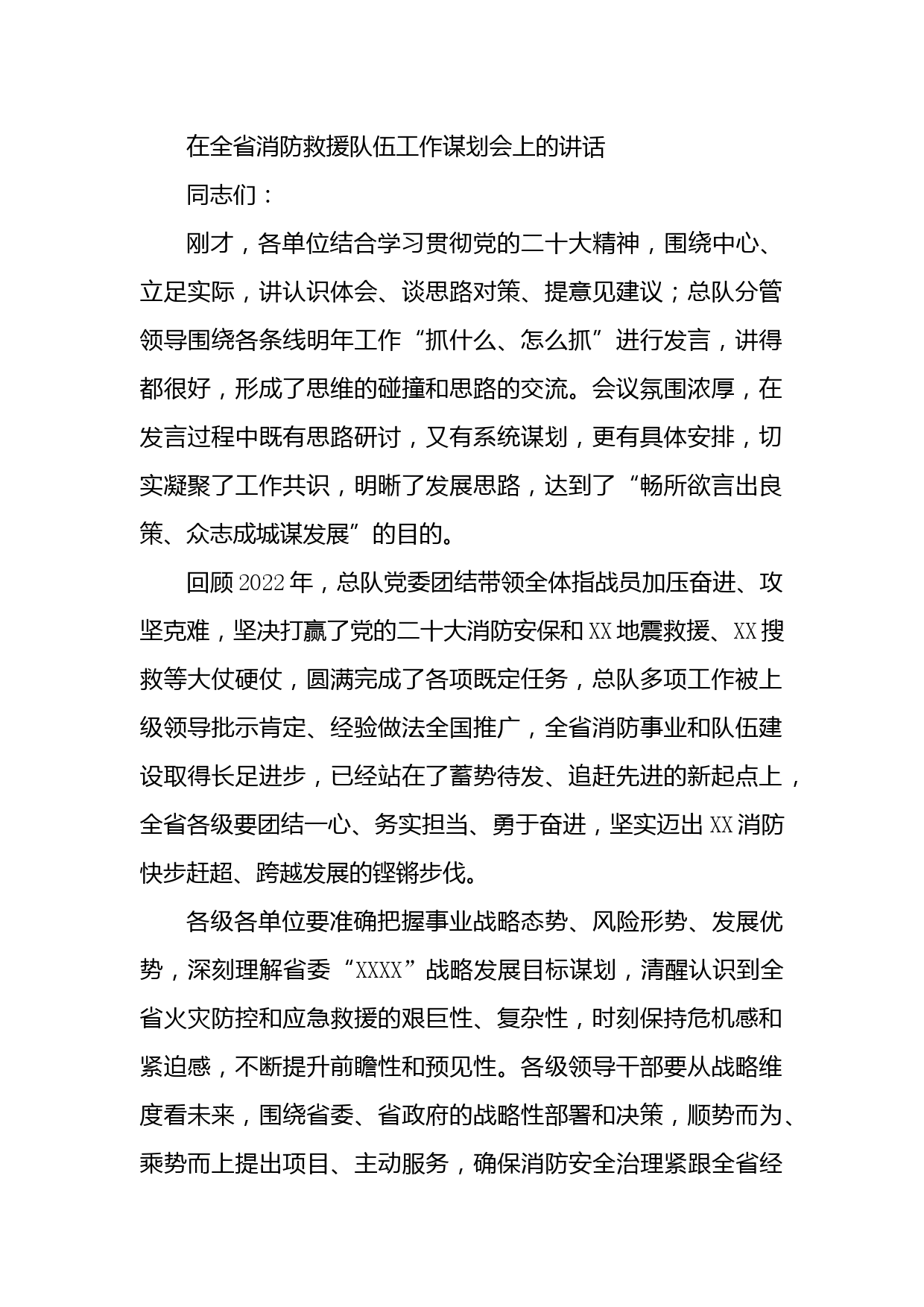 在全省消防救援队伍工作谋划会上的讲话

同志们：

刚才，各单位结合学习贯彻党的二十大精神，围绕中心、立足实际，讲认识体会、谈思路对策、提意见建议；总队分管领导围绕各条线明年工作“抓什么、怎么抓”进行发言，讲得都很好，形成了思维的碰撞和思路的交流。会议氛围浓厚，在发言过程中既有思路研讨，又有系统谋划，更有具体安排，切实凝聚了工作共识，明晰了发展思路，达到了“畅所欲言出良策、众志成城谋发展”的目的。

回顾2022年，总队党委团结带领全体指战员加压奋进、攻坚克难，坚决打赢了党的二十大消防安保和XX地震救援、XX搜救等大仗硬仗，圆满完成了各项既定任务，总队多项工作被上级领导批示肯定、经验做法全国推广，全省消防事业和队伍建设取得长足进步，已经站在了蓄势待发、追赶先进的新起点上，全省各级要团结一心、务实担当、勇于奋进，坚实迈出XX消防快步赶超、跨越发展的铿锵步伐。

各级各单位要准确把握事业战略态势、风险形势、发展优势，深刻理解省委“XXXX”战略发展目标谋划，清醒认识到全省火灾防控和应急救援的艰巨性、复杂性，时刻保持危机感和紧迫感，不断提升前瞻性和预见性。各级领导干部要从战略维度看未来，围绕省委、省政府的战略性部署和决策，顺势而为、乘势而上提出项目、主动服务，确保消防安全治理紧跟全省经